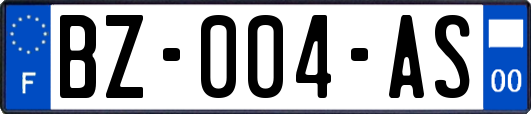 F
BZ-004-AS
00